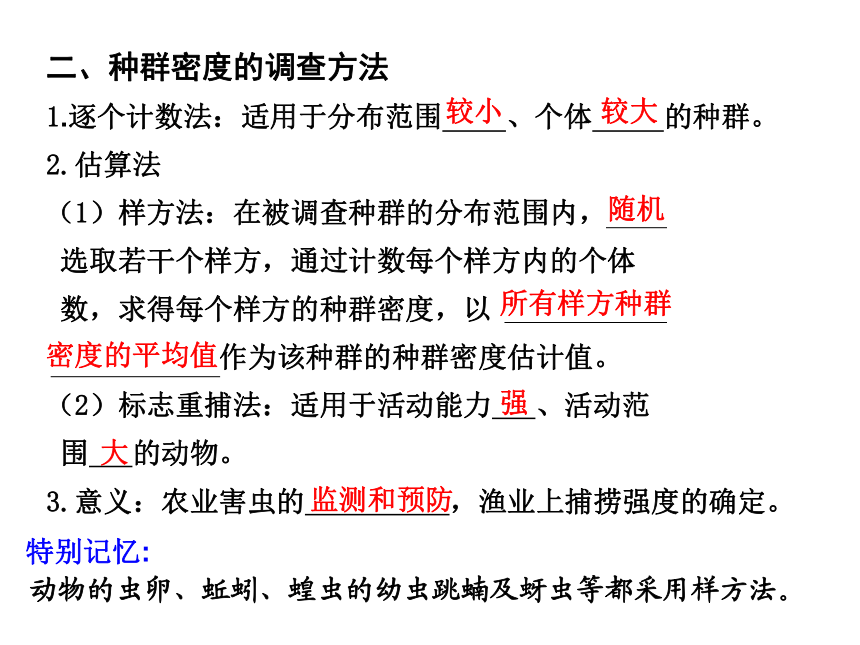 二、种群密度的调查方法

1.逐个计数法：适用于分布范围较小、个体较大的种群。

2.估算法

（1）样方法：在被调查种群的分布范围内，随机选取若干个样方，通过计数每个样方内的个体数，求得每个样方的种群密度，以所有样方种群密度的平均值作为该种群的种群密度估计值。

（2）标志重捕法：适用于活动能力强、活动范围大的动物。

3.意义：农业害虫的监测和预防，渔业上捕捞强度的确定。

特别记忆:

动物的虫卵、蚯蚓、蝗虫的幼虫跳蝻及蚜虫等都采用样方法。